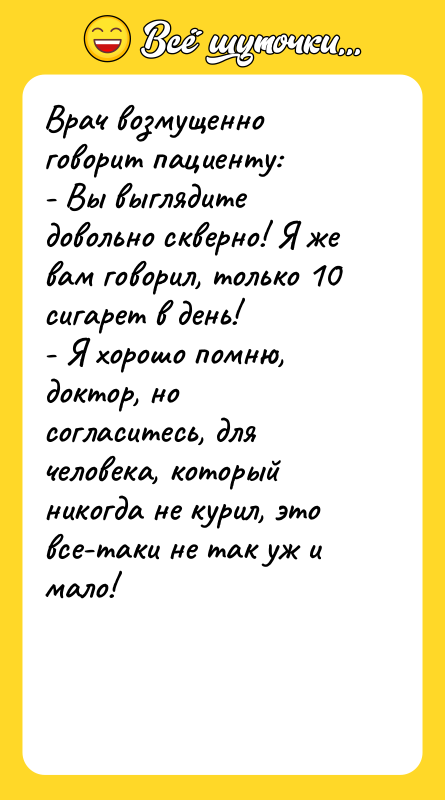 Всё шуточки...

Врач возмущенно говорит пациенту:
- Вы выглядите довольно скверно! Я же вам говорил, только 10 сигарет в день!
- Я хорошо помню, доктор, но согласитесь, для человека, который никогда не курил, это все-таки не так уж и мало!